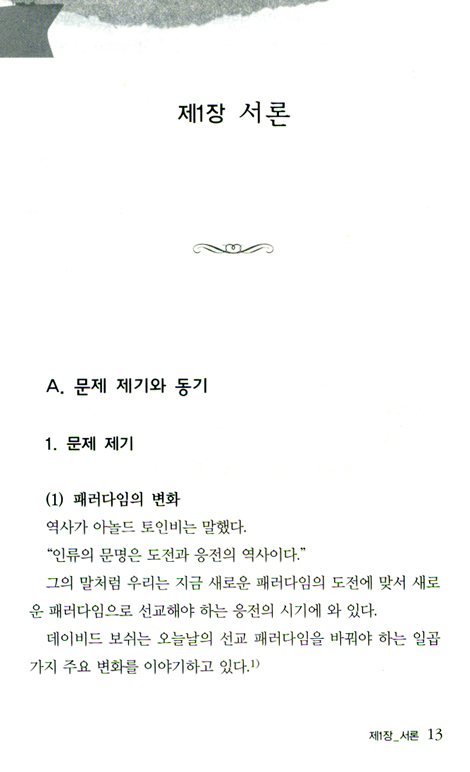 제1장 서론

A. 문제 제기와 동기

1. 문제 제기

(1) 패러다임의 변화

역사가 아놀드 토인비는 말했다.

"인류의 문명은 도전과 응전의 역사이다."

그의 말처럼 우리는 지금 새로운 패러다임의 도전에 맞서 새로운 패러다임으로 선교해야 하는 응전의 시기에 와 있다.

데이비드 보쉬는 오늘날의 선교 패러다임을 바꿔야 하는 일곱 가지 주요 변화를 이야기하고 있다.$^{1)}$

제1장_서론 13